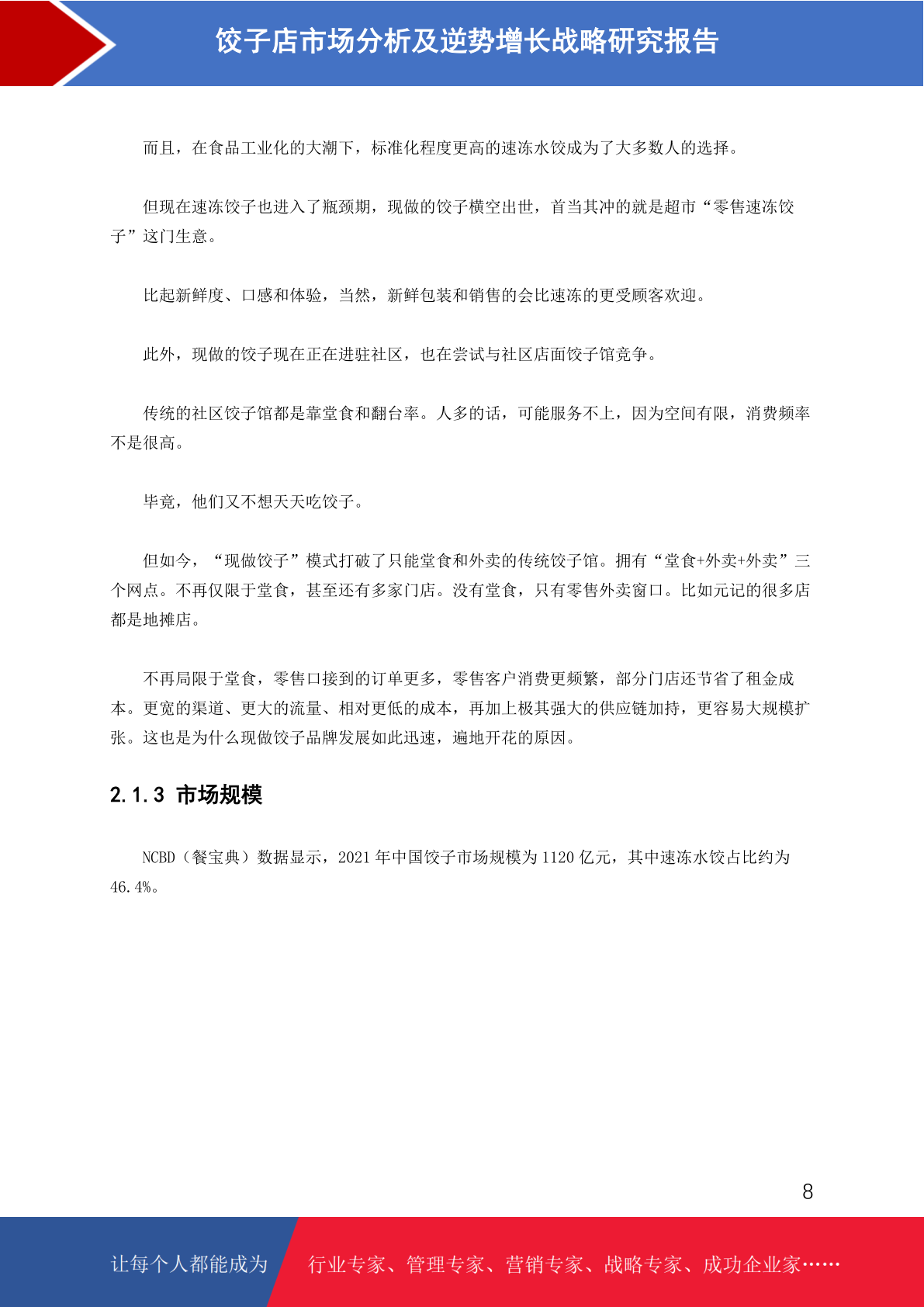 饺子店市场分析及逆势增长战略研究报告

而且，在食品工业化的大潮下，标准化程度更高的速冻水饺成为了大多数人的选择。

但现在速冻饺子也进入了瓶颈期，现做的饺子横空出世，首当其冲的就是超市“零售速冻饺子”这门生意。

比起新鲜度、口感和体验，当然，新鲜包装和销售的会比速冻的更受顾客欢迎。

此外，现做的饺子现在正在进驻社区，也在尝试与社区店面饺子馆竞争。

传统的社区饺子馆都是靠堂食和翻台率。人多的话，可能服务不上，因为空间有限，消费频率不是很高。

毕竟，他们又不想天天吃饺子。

但如今，“现做饺子”模式打破了只能堂食和外卖的传统饺子馆。拥有“堂食+外卖+外卖”三个网点。不再仅限于堂食，甚至还有多家门店。没有堂食，只有零售外卖窗口。比如元记的很多店都是地摊店。

不再局限于堂食，零售口接到的订单更多，零售客户消费更频繁，部分门店还节省了租金成本。更宽的渠道、更大的流量、相对更低的成本，再加上极其强大的供应链加持，更容易大规模扩张。这也是为什么现做饺子品牌发展如此迅速，遍地开花的原因。

2.1.3 市场规模

NCBD（餐宝典）数据显示，2021 年中国饺子市场规模为 1120 亿元，其中速冻水饺占比约为 46.4%。

8

让每个人都能成为 行业专家、管理专家、营销专家、战略专家、成功企业家……